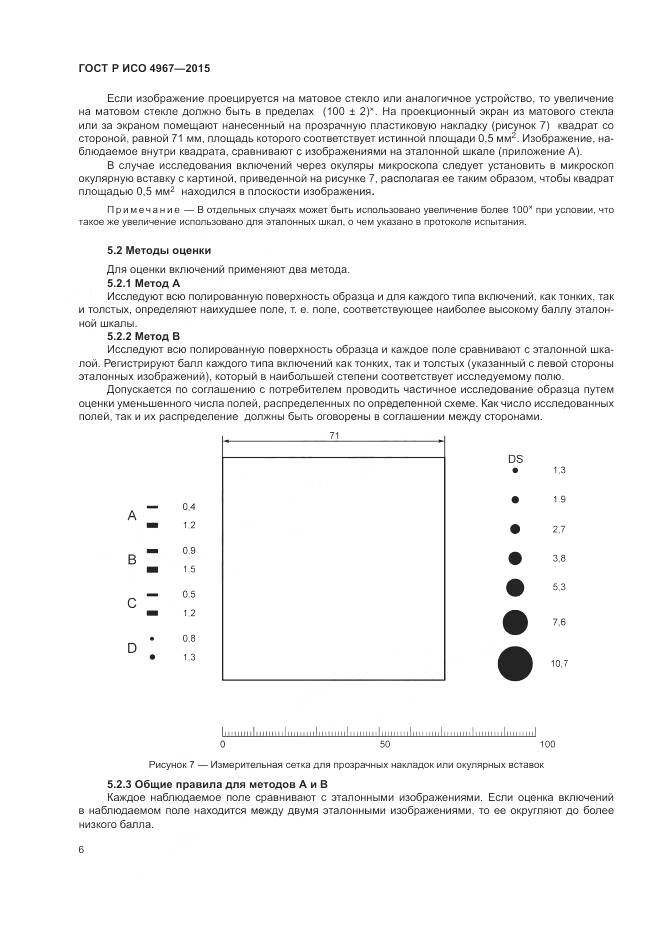 ГОСТ Р ИСО 4967—2015

Если изображение проецируется на матовое стекло или аналогичное устройство, то увеличение на матовом стекле должно быть в пределах $(100 \pm 2)^{\times}$. На проекционный экран из матового стекла или за экраном помещают нанесенный на прозрачную пластиковую накладку (рисунок 7) квадрат со стороной, равной 71 мм, площадь которого соответствует истинной площади 0,5 мм$^2$. Изображение, наблюдаемое внутри квадрата, сравнивают с изображениями на эталонной шкале (приложение А).

В случае исследования включений через окуляры микроскопа следует установить в микроскоп окулярную вставку с картиной, приведенной на рисунке 7, располагая ее таким образом, чтобы квадрат площадью 0,5 мм$^2$ находился в плоскости изображения.

Примечание — В отдельных случаях может быть использовано увеличение более $100^{\times}$ при условии, что такое же увеличение использовано для эталонных шкал, о чем указано в протоколе испытания.

5.2 Методы оценки

Для оценки включений применяют два метода.

5.2.1 Метод А

Исследуют всю полированную поверхность образца и для каждого типа включений, как тонких, так и толстых, определяют наихудшее поле, т. е. поле, соответствующее наиболее высокому баллу эталонной шкалы.

5.2.2 Метод В

Исследуют всю полированную поверхность образца и каждое поле сравнивают с эталонной шкалой. Регистрируют балл каждого типа включений как тонких, так и толстых (указанный с левой стороны эталонных изображений), который в наибольшей степени соответствует исследуемому полю.

Допускается по соглашению с потребителем проводить частичное исследование образца путем оценки уменьшенного числа полей, распределенных по определенной схеме. Как число исследованных полей, так и их распределение должны быть оговорены в соглашении между сторонами.

71

A 0,4 1,2
B 0,9 1,5
C 0,5 1,2
D 0,8 1,3

DS 1,3 1,9 2,7 3,8 5,3 7,6 10,7

0 50 100

Рисунок 7 — Измерительная сетка для прозрачных накладок или окулярных вставок

5.2.3 Общие правила для методов А и В

Каждое наблюдаемое поле сравнивают с эталонными изображениями. Если оценка включений в наблюдаемом поле находится между двумя эталонными изображениями, то ее округляют до более низкого балла.

6